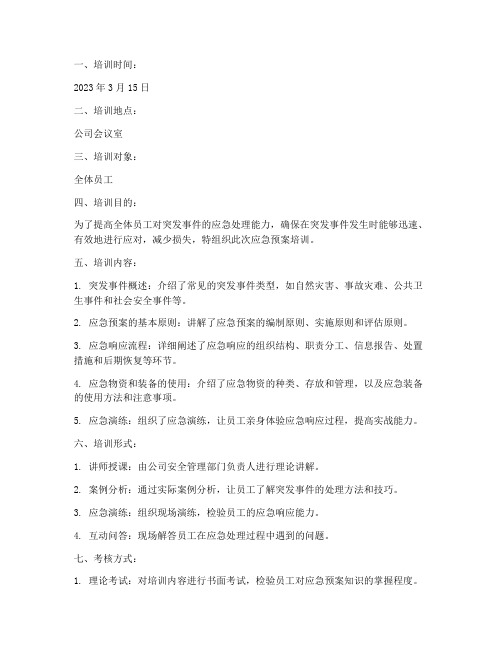 一、培训时间：

2023 年 3 月 15 日

二、培训地点：

公司会议室

三、培训对象：

全体员工

四、培训目的：

为了提高全体员工对突发事件的应急处理能力，确保在突发事件发生时能够迅速、有效地进行应对，减少损失，特组织此次应急预案培训。

五、培训内容：

1. 突发事件概述：介绍了常见的突发事件类型，如自然灾害、事故灾难、公共卫生事件和社会安全事件等。

2. 应急预案的基本原则：讲解了应急预案的编制原则、实施原则和评估原则。

3. 应急响应流程：详细阐述了应急响应的组织结构、职责分工、信息报告、处置措施和后期恢复等环节。

4. 应急物资和装备的使用：介绍了应急物资的种类、存放和管理，以及应急装备的使用方法和注意事项。

5. 应急演练：组织了应急演练，让员工亲身体验应急响应过程，提高实战能力。

六、培训形式：

1. 讲师授课：由公司安全管理部门负责人进行理论讲解。

2. 案例分析：通过实际案例分析，让员工了解突发事件的处理方法和技巧。

3. 应急演练：组织现场演练，检验员工的应急响应能力。

4. 互动问答：现场解答员工在应急处理过程中遇到的问题。

七、考核方式：

1. 理论考试：对培训内容进行书面考试，检验员工对应急预案知识的掌握程度。